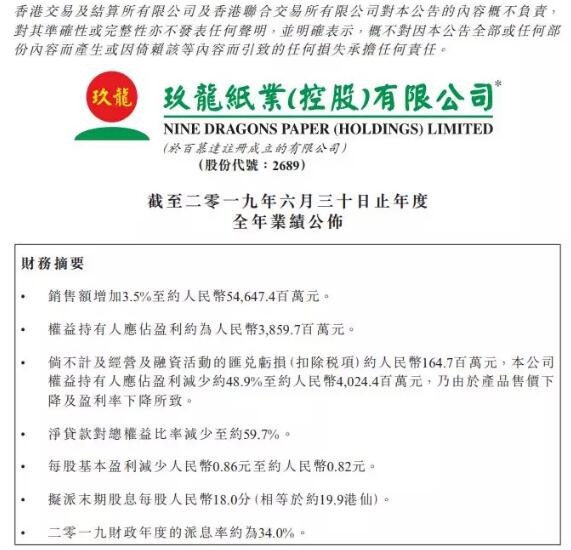 香港交易及結算所有限公司及香港聯合交易所有限公司對本公告的內容概不負責，對其準確性或完整性亦不發表任何聲明，並明確表示，概不對因本公告全部或任何部份內容而產生或因倚賴該等內容而引致的任何損失承擔任何責任。

玖龍

玖龍紙業(控股)有限公司*
NINE DRAGONS PAPER (HOLDINGS) LIMITED
(於百慕達註冊成立的有限公司)
(股份代號：2689)

截至二零一九年六月三十日止年度
全年業績公佈

財務摘要

• 銷售額增加3.5%至約人民幣54,647.4百萬元。

• 權益持有人應佔盈利約為人民幣3,859.7百萬元。

• 倘不計及經營及融資活動的匯兌虧損(扣除稅項)約人民幣164.7百萬元，本公司權益持有人應佔盈利減少約48.9%至約人民幣4,024.4百萬元，乃由於產品售價下降及盈利率下降所致。

• 淨貸款對總權益比率減少至約59.7%。

• 每股基本盈利減少人民幣0.86元至約人民幣0.82元。

• 擬派末期股息每股人民幣18.0分(相等於約19.9港仙)。

• 二零一九財政年度的派息率約為34.0%。